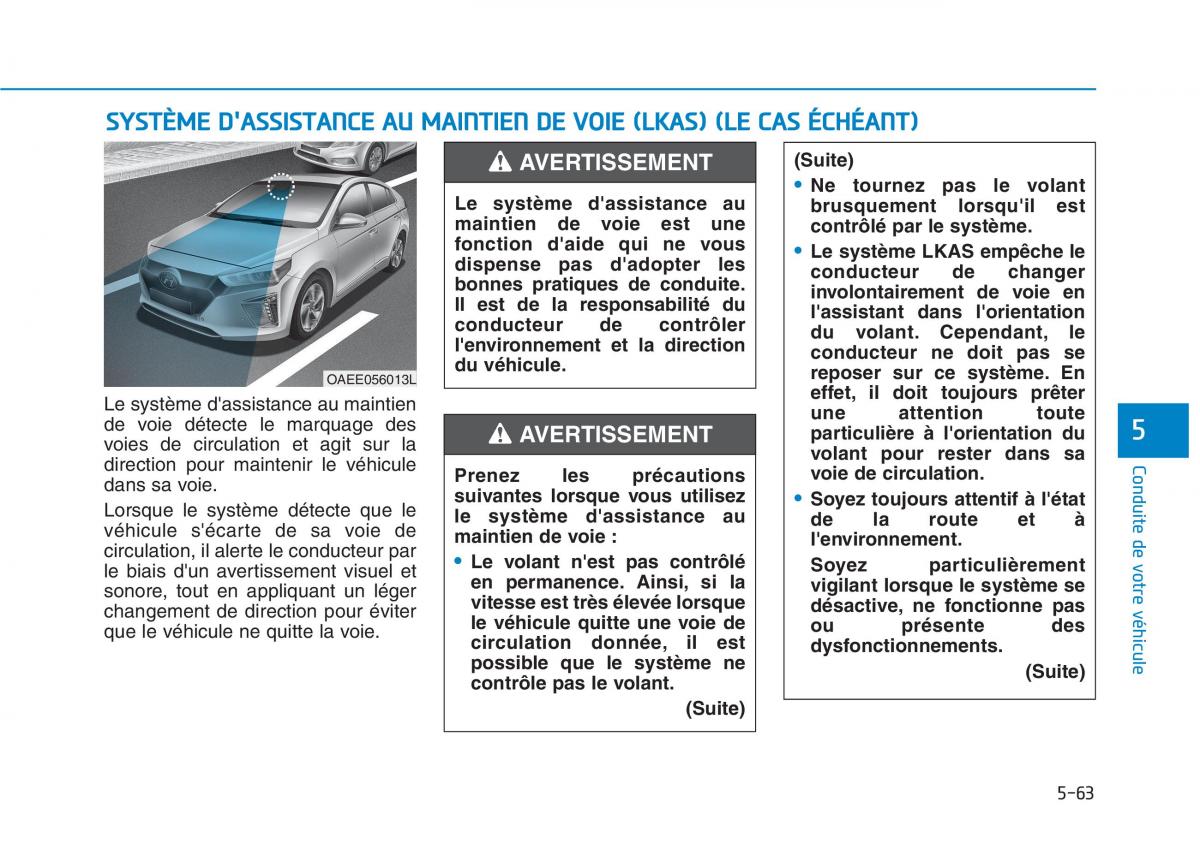 SYSTÈME D'ASSISTANCE AU MAINTIEN DE VOIE (LKAS) (LE CAS ÉCHÉANT)

OAEE056013L

Le système d'assistance au maintien de voie détecte le marquage des voies de circulation et agit sur la direction pour maintenir le véhicule dans sa voie.

Lorsque le système détecte que le véhicule s'écarte de sa voie de circulation, il alerte le conducteur par le biais d'un avertissement visuel et sonore, tout en appliquant un léger changement de direction pour éviter que le véhicule ne quitte la voie.

AVERTISSEMENT

Le système d'assistance au maintien de voie est une fonction d'aide qui ne vous dispense pas d'adopter les bonnes pratiques de conduite. Il est de la responsabilité du conducteur de contrôler l'environnement et la direction du véhicule.

AVERTISSEMENT

Prenez les précautions suivantes lorsque vous utilisez le système d'assistance au maintien de voie :

• Le volant n'est pas contrôlé en permanence. Ainsi, si la vitesse est très élevée lorsque le véhicule quitte une voie de circulation donnée, il est possible que le système ne contrôle pas le volant.

(Suite)

(Suite)

• Ne tournez pas le volant brusquement lorsqu'il est contrôlé par le système.

• Le système LKAS empêche le conducteur de changer involontairement de voie en l'assistant dans l'orientation du volant. Cependant, le conducteur ne doit pas se reposer sur ce système. En effet, il doit toujours prêter une attention toute particulière à l'orientation du volant pour rester dans sa voie de circulation.

• Soyez toujours attentif à l'état de la route et à l'environnement.

Soyez particulièrement vigilant lorsque le système se désactive, ne fonctionne pas ou présente des dysfonctionnements.

(Suite)

5

Conduite de votre véhicule

5-63